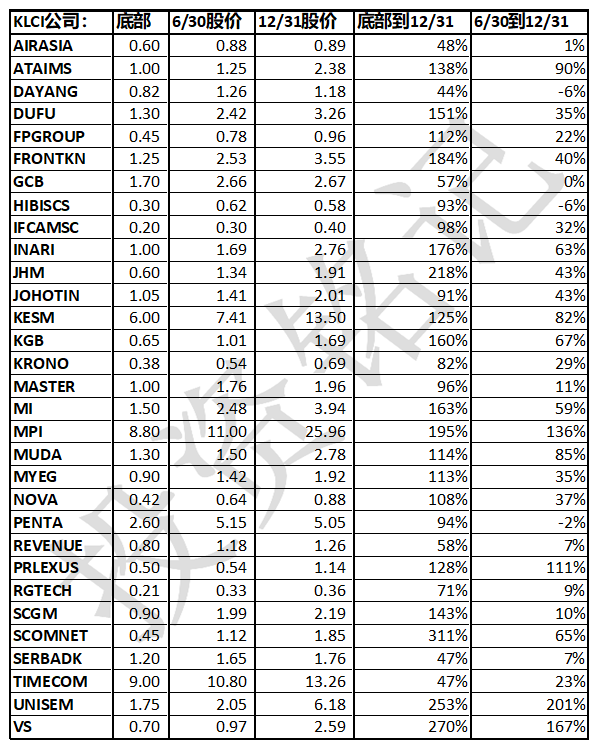 | KLCI公司： | 底部 | 6/30股价 | 12/31股价 | 底部到12/31 | 6/30到12/31 |
|---|---|---|---|---|---|
| AIRASIA | 0.60 | 0.88 | 0.89 | 48% | 1% |
| ATAIMS | 1.00 | 1.25 | 2.38 | 138% | 90% |
| DAYANG | 0.82 | 1.26 | 1.18 | 44% | -6% |
| DUFU | 1.30 | 2.42 | 3.26 | 151% | 35% |
| FPGROUP | 0.45 | 0.78 | 0.96 | 112% | 22% |
| FRONTKN | 1.25 | 2.53 | 3.55 | 184% | 40% |
| GCB | 1.70 | 2.66 | 2.67 | 57% | 0% |
| HIBISCS | 0.30 | 0.62 | 0.58 | 93% | -6% |
| IFCAMSC | 0.20 | 0.30 | 0.40 | 98% | 32% |
| INARI | 1.00 | 1.69 | 2.76 | 176% | 63% |
| JHM | 0.60 | 1.34 | 1.91 | 218% | 43% |
| JOHOTIN | 1.05 | 1.41 | 2.01 | 91% | 43% |
| KESM | 6.00 | 7.41 | 13.50 | 125% | 82% |
| KGB | 0.65 | 1.01 | 1.69 | 160% | 67% |
| KRONO | 0.38 | 0.54 | 0.69 | 82% | 29% |
| MASTER | 1.00 | 1.76 | 1.96 | 96% | 11% |
| MI | 1.50 | 2.48 | 3.94 | 163% | 59% |
| MPI | 8.80 | 11.00 | 25.96 | 195% | 136% |
| MUDA | 1.30 | 1.50 | 2.78 | 114% | 85% |
| MYEG | 0.90 | 1.42 | 1.92 | 113% | 35% |
| NOVA | 0.42 | 0.64 | 0.88 | 108% | 37% |
| PENTA | 2.60 | 5.15 | 5.05 | 94% | -2% |
| REVENUE | 0.80 | 1.18 | 1.26 | 58% | 7% |
| PRLEXUS | 0.50 | 0.54 | 1.14 | 128% | 111% |
| RGTECH | 0.21 | 0.33 | 0.36 | 71% | 9% |
| SCGM | 0.90 | 1.99 | 2.19 | 143% | 10% |
| SCOMNET | 0.45 | 1.12 | 1.85 | 311% | 65% |
| SERBADK | 1.20 | 1.65 | 1.76 | 47% | 7% |
| TIMECOM | 9.00 | 10.80 | 13.26 | 47% | 23% |
| UNISEM | 1.75 | 2.05 | 6.18 | 253% | 201% |
| VS | 0.70 | 0.97 | 2.59 | 270% | 167% |